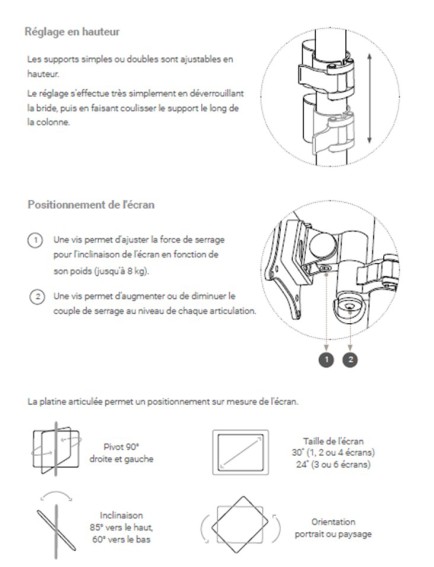 Réglage en hauteur

Les supports simples ou doubles sont ajustables en hauteur.

Le réglage s'effectue très simplement en déverrouillant la bride, puis en faisant coulisser le support le long de la colonne.

Positionnement de l'écran

1 Une vis permet d'ajuster la force de serrage pour l'inclinaison de l'écran en fonction de son poids (jusqu'à 8 kg).

2 Une vis permet d'augmenter ou de diminuer le couple de serrage au niveau de chaque articulation.

1 2

La platine articulée permet un positionnement sur mesure de l'écran.

Pivot 90° droite et gauche

Taille de l'écran 30" (1, 2 ou 4 écrans) 24" (3 ou 6 écrans)

Inclinaison 85° vers le haut, 60° vers le bas

Orientation portrait ou paysage